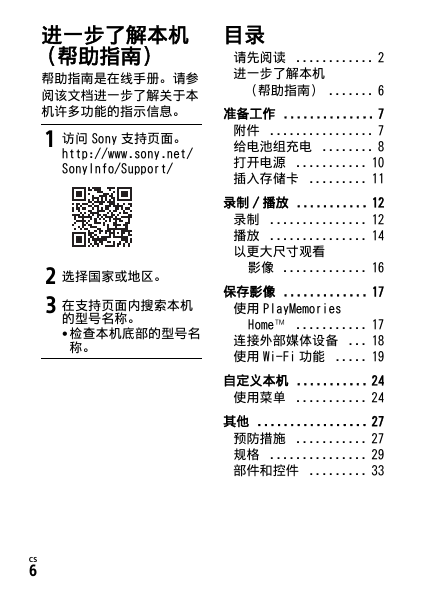 进一步了解本机（帮助指南）

帮助指南是在线手册。请参阅该文档进一步了解关于本机许多功能的指示信息。

1 访问 Sony 支持页面。
http://www.sony.net/SonyInfo/Support/

2 选择国家或地区。

3 在支持页面内搜索本机的型号名称。
• 检查本机底部的型号名称。

目录

请先阅读 ............ 2
进一步了解本机（帮助指南） ....... 6

准备工作 .............. 7
附件 ................ 7
给电池组充电 ........ 8
打开电源 ........... 10
插入存储卡 ......... 11

录制 / 播放 ........... 12
录制 ............... 12
播放 ............... 14
以更大尺寸观看影像 ............. 16

保存影像 ............. 17
使用 PlayMemories Home™ ........... 17
连接外部媒体设备 ... 18
使用 Wi-Fi 功能 ..... 19

自定义本机 ........... 24
使用菜单 ........... 24

其他 ................. 27
预防措施 ........... 27
规格 ............... 29
部件和控件 ......... 33

CS
6